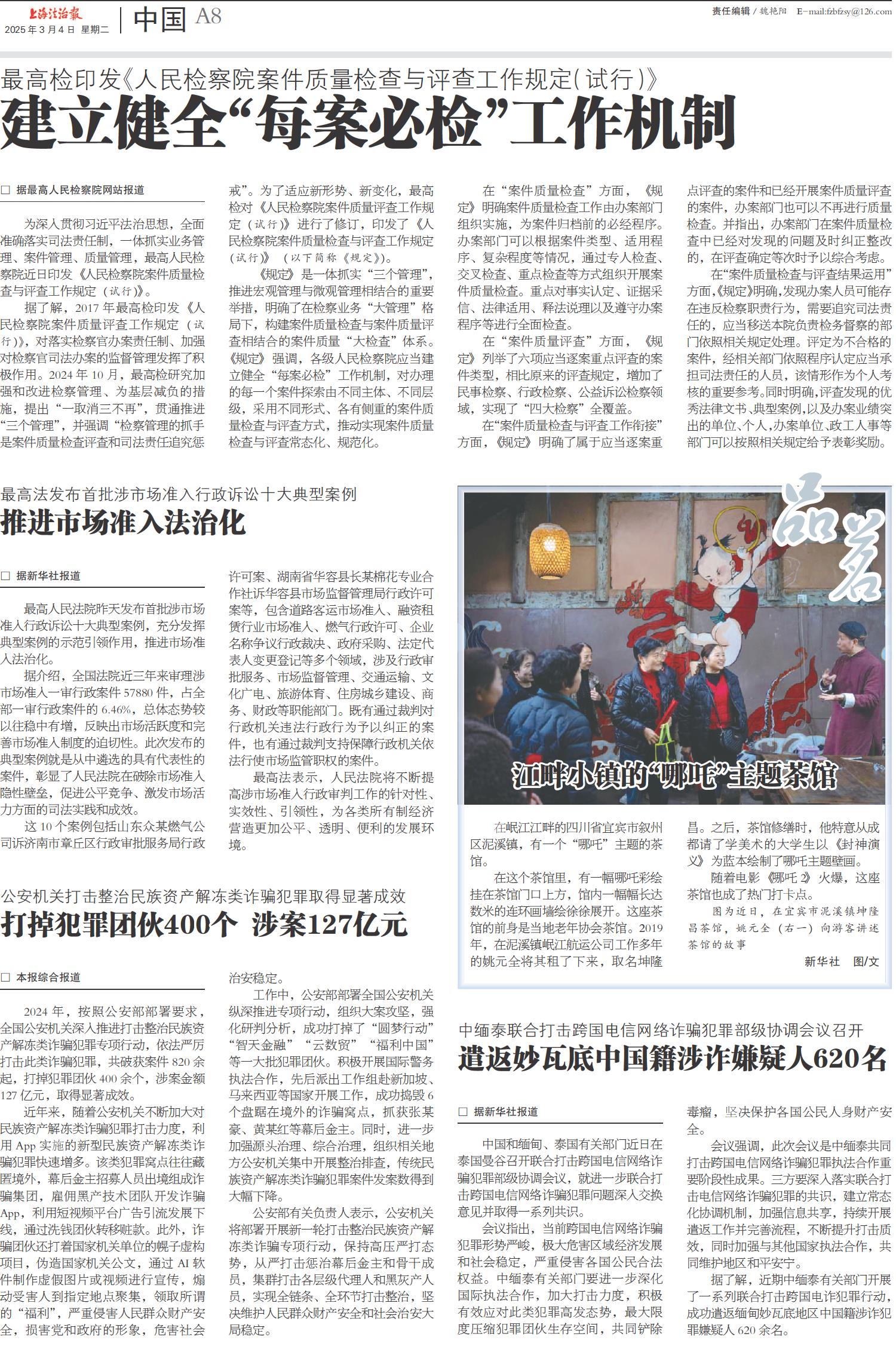 上海法治报
2025年3月4日 星期二

中国 A8

责任编辑/魏艳阳 E-mail:fzbfzsy@126.com

最高检印发《人民检察院案件质量检查与评查工作规定(试行)》

建立健全“每案必检”工作机制

☐ 据最高人民检察院网站报道

为深入贯彻习近平法治思想,全面准确落实司法责任制,一体抓实业务管理、案件管理、质量管理,最高人民检察院近日印发《人民检察院案件质量检查与评查工作规定(试行)》。

据了解,2017年最高检印发《人民检察院案件质量评查工作规定(试行)》,对落实检察官办案责任制、加强对检察官司法办案的监督管理发挥了积极作用。2024年10月,最高检研究加强和改进检察管理、为基层减负的措施,提出“一取消三不再”,贯通推进“三个管理”,并强调“检察管理的抓手是案件质量检查评查和司法责任追究惩戒”。为了适应新形势、新变化,最高检对《人民检察院案件质量评查工作规定(试行)》进行了修订,印发了《人民检察院案件质量检查与评查工作规定(试行)》(以下简称《规定》)。

《规定》是一体抓实“三个管理”,推进宏观管理与微观管理相结合的重要举措,明确了在检察业务“大管理”格局下,构建案件质量检查与案件质量评查相结合的案件质量“大检查”体系。《规定》强调,各级人民检察院应当建立健全“每案必检”工作机制,对办理的每一个案件探索由不同主体、不同层级,采用不同形式、各有侧重的案件质量检查与评查方式,推动实现案件质量检查与评查常态化、规范化。

在“案件质量检查”方面,《规定》明确案件质量检查工作由办案部门组织实施,为案件归档前的必经程序。办案部门可以根据案件类型、适用程序、复杂程度等情况,通过专人检查、交叉检查、重点检查等方式组织开展案件质量检查。重点对事实认定、证据采信、法律适用、释法说理以及遵守办案程序等进行全面检查。

在“案件质量评查”方面,《规定》列举了六项应当逐案重点评查的案件类型,相比原来的评查规定,增加了民事检察、行政检察、公益诉讼检察领域,实现了“四大检察”全覆盖。

在“案件质量检查与评查工作衔接”方面,《规定》明确了属于应当逐案重点评查的案件和已经开展案件质量评查的案件,办案部门也可以不再进行质量检查。并指出,办案部门在案件质量检查中已经对发现的问题及时纠正整改的,在评查确定等次时予以综合考虑。

在“案件质量检查与评查结果运用”方面,《规定》明确,发现办案人员可能存在违反检察职责行为,需要追究司法责任的,应当移送本院负责检务督察的部门依照相关规定处理。评定为不合格的案件,经相关部门依照程序认定应当承担司法责任的人员,该情形作为个人考核的重要参考。同时明确,评查发现的优秀法律文书、典型案例,以及办案业绩突出的单位、个人,办案单位、政工人事等部门可以按照相关规定给予表彰奖励。

最高法发布首批涉市场准入行政诉讼十大典型案例

推进市场准入法治化

☐ 据新华社报道

最高人民法院昨天发布首批涉市场准入行政诉讼十大典型案例,充分发挥典型案例的示范引领作用,推进市场准入法治化。

据介绍,全国法院近三年来审理涉市场准入一审行政案件57880件,占全部一审行政案件的6.46%,总体态势较以往稳中有增,反映出市场活跃度和完善市场准入制度的迫切性。此次发布的典型案例就是从中遴选的具有代表性的案件,彰显了人民法院在破除市场准入隐性壁垒,促进公平竞争、激发市场活力方面的司法实践和成效。

这10个案例包括山东众某燃气公司诉济南市章丘区行政审批服务局行政许可案、湖南省华容县长某棉花专业合作社诉华容县市场监督管理局行政许可案等,包含道路客运市场准入、融资租赁行业市场准入、燃气行政许可、企业名称争议行政裁决、政府采购、法定代表人变更登记等多个领域,涉及行政审批服务、市场监督管理、交通运输、文化广电、旅游体育、住房城乡建设、商务、财政等职能部门。既有通过裁判对行政机关违法行政行为予以纠正的案件,也有通过裁判支持保障行政机关依法行使市场监管职权的案件。

最高法表示,人民法院将不断提高涉市场准入行政审判工作的针对性、实效性、引领性,为各类所有制经济营造更加公平、透明、便利的发展环境。

品茗

江畔小镇的“哪吒”主题茶馆

在岷江江畔的四川省宜宾市叙州区泥溪镇,有一个“哪吒”主题的茶馆。

在这个茶馆里,有一幅哪吒彩绘挂在茶馆门口上方,馆内一幅幅长达数米的连环画墙绘徐徐展开。这座茶馆的前身是当地老年协会茶馆。2019年,在泥溪镇岷江航运公司工作多年的姚元全将其租了下来,取名坤隆昌。之后,茶馆修缮时,他特意从成都请了学美术的大学生以《封神演义》为蓝本绘制了哪吒主题壁画。

随着电影《哪吒2》火爆,这座茶馆也成了热门打卡点。

图为近日,在宜宾市泥溪镇坤隆昌茶馆,姚元全(右一)向游客讲述茶馆的故事

新华社 图/文

公安机关打击整治民族资产解冻类诈骗犯罪取得显著成效

打掉犯罪团伙400个 涉案127亿元

☐ 本报综合报道

2024年,按照公安部部署要求,全国公安机关深入推进打击整治民族资产解冻类诈骗犯罪专项行动,依法严厉打击此类诈骗犯罪,共破获案件820余起,打掉犯罪团伙400余个,涉案金额127亿元,取得显著成效。

近年来,随着公安机关不断加大对民族资产解冻类诈骗犯罪打击力度,利用App实施的新型民族资产解冻类诈骗犯罪快速增多。该类犯罪窝点往往藏匿境外,幕后金主招募人员出境组成诈骗集团,雇佣黑产技术团队开发诈骗App,利用短视频平台广告引流发展下线,通过洗钱团伙转移赃款。此外,诈骗团伙还打着国家机关单位的幌子虚构项目,伪造国家机关公文,通过AI软件制作虚假图片或视频进行宣传,煽动受害人到指定地点聚集,领取所谓的“福利”,严重侵害人民群众财产安全,损害党和政府的形象,危害社会治安稳定。

工作中,公安部部署全国公安机关纵深推进专项行动,组织大案攻坚,强化研判分析,成功打掉了“圆梦行动”“智天金融”“云数贸”“福利中国”等一大批犯罪团伙。积极开展国际警务执法合作,先后派出工作组赴新加坡、马来西亚等国家开展工作,成功捣毁6个盘踞在境外的诈骗窝点,抓获张某豪、黄某红等幕后金主。同时,进一步加强源头治理、综合治理,组织相关地方公安机关集中开展整治排查,传统民族资产解冻类诈骗犯罪案件发案数得到大幅下降。

公安部有关负责人表示,公安机关将部署开展新一轮打击整治民族资产解冻类诈骗专项行动,保持高压严打态势,从严打击惩治幕后金主和骨干成员,集群打击各层级代理人和黑灰产人员,实现全链条、全环节打击整治,坚决维护人民群众财产安全和社会治安大局稳定。

中缅泰联合打击跨国电信网络诈骗犯罪部级协调会议召开

遣返妙瓦底中国籍涉诈嫌疑人620名

☐ 据新华社报道

中国和缅甸、泰国有关部门近日在泰国曼谷召开联合打击跨国电信网络诈骗犯罪部级协调会议,就进一步联合打击跨国电信网络诈骗犯罪问题深入交换意见并取得一系列共识。

会议指出,当前跨国电信网络诈骗犯罪形势严峻,极大危害区域经济发展和社会稳定,严重侵害各国公民合法权益。中缅泰有关部门要进一步深化国际执法合作,加大打击力度,积极有效应对此类犯罪高发态势,最大限度压缩犯罪团伙生存空间,共同铲除毒瘤,坚决保护各国公民人身财产安全。

会议强调,此次会议是中缅泰共同打击跨国电信网络诈骗犯罪执法合作重要阶段性成果。三方要深入落实联合打击电信网络诈骗犯罪的共识,建立常态化协调机制,加强信息共享,持续开展遣返工作并完善流程,不断提升打击质效,同时加强与其他国家执法合作,共同维护地区和平安宁。

据了解,近期中缅泰有关部门开展了一系列联合打击跨国电诈犯罪行动,成功遣返缅甸妙瓦底地区中国籍涉诈犯罪嫌疑人620余名。